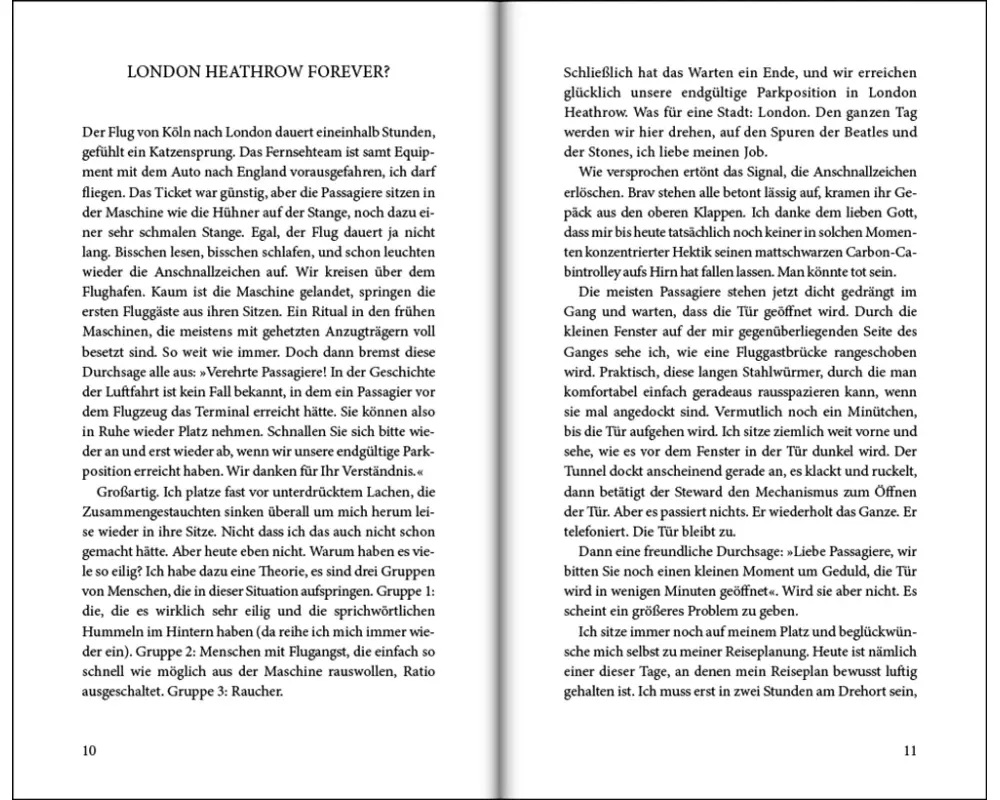 LONDON HEATHROW FOREVER?

Der Flug von Köln nach London dauert eineinhalb Stunden, gefühlt ein Katzensprung. Das Fernsehteam ist samt Equipment mit dem Auto nach England vorausgefahren, ich darf fliegen. Das Ticket war günstig, aber die Passagiere sitzen in der Maschine wie die Hühner auf der Stange, noch dazu einer sehr schmalen Stange. Egal, der Flug dauert ja nicht lang. Bisschen lesen, bisschen schlafen, und schon leuchten wieder die Anschnallzeichen auf. Wir kreisen über dem Flughafen. Kaum ist die Maschine gelandet, springen die ersten Fluggäste aus ihren Sitzen. Ein Ritual in den frühen Maschinen, die meistens mit gehetzten Anzugträgern voll besetzt sind. So weit wie immer. Doch dann bremst diese Durchsage alle aus: »Verehrte Passagiere! In der Geschichte der Luftfahrt ist kein Fall bekannt, in dem ein Passagier vor dem Flugzeug das Terminal erreicht hätte. Sie können also in Ruhe wieder Platz nehmen. Schnallen Sie sich bitte wieder an und erst wieder ab, wenn wir unsere endgültige Parkposition erreicht haben. Wir danken für Ihr Verständnis.«

Großartig. Ich platze fast vor unterdrücktem Lachen, die Zusammengestauchten sinken überall um mich herum leise wieder in ihre Sitze. Nicht dass ich das auch nicht schon gemacht hätte. Aber heute eben nicht. Warum haben es viele so eilig? Ich habe dazu eine Theorie, es sind drei Gruppen von Menschen, die in dieser Situation aufspringen. Gruppe 1: die, die es wirklich sehr eilig und die sprichwörtlichen Hummeln im Hintern haben (da reihe ich mich immer wieder ein). Gruppe 2: Menschen mit Flugangst, die einfach so schnell wie möglich aus der Maschine rauswollen, Ratio ausgeschaltet. Gruppe 3: Raucher.

10

Schließlich hat das Warten ein Ende, und wir erreichen glücklich unsere endgültige Parkposition in London Heathrow. Was für eine Stadt: London. Den ganzen Tag werden wir hier drehen, auf den Spuren der Beatles und der Stones, ich liebe meinen Job.

Wie versprochen ertönt das Signal, die Anschnallzeichen erlöschen. Brav stehen alle betont lässig auf, kramen ihr Gepäck aus den oberen Klappen. Ich danke dem lieben Gott, dass mir bis heute tatsächlich noch keiner in solchen Momenten konzentrierter Hektik seinen mattschwarzen Carbon-Cabintrolley aufs Hirn hat fallen lassen. Man könnte tot sein.

Die meisten Passagiere stehen jetzt dicht gedrängt im Gang und warten, dass die Tür geöffnet wird. Durch die kleinen Fenster auf der mir gegenüberliegenden Seite des Ganges sehe ich, wie eine Fluggastbrücke rangeschoben wird. Praktisch, diese langen Stahlwürmer, durch die man komfortabel einfach geradeaus rausspazieren kann, wenn sie mal angedockt sind. Vermutlich noch ein Minütchen, bis die Tür aufgehen wird. Ich sitze ziemlich weit vorne und sehe, wie es vor dem Fenster in der Tür dunkel wird. Der Tunnel dockt anscheinend gerade an, es klackt und ruckelt, dann betätigt der Steward den Mechanismus zum Öffnen der Tür. Aber es passiert nichts. Er wiederholt das Ganze. Er telefoniert. Die Tür bleibt zu.

Dann eine freundliche Durchsage: »Liebe Passagiere, wir bitten Sie noch einen kleinen Moment um Geduld, die Tür wird in wenigen Minuten geöffnet«. Wird sie aber nicht. Es scheint ein größeres Problem zu geben.

Ich sitze immer noch auf meinem Platz und beglückwünsche mich selbst zu meiner Reiseplanung. Heute ist nämlich einer dieser Tage, an denen mein Reiseplan bewusst luftig gehalten ist. Ich muss erst in zwei Stunden am Drehort sein,

11